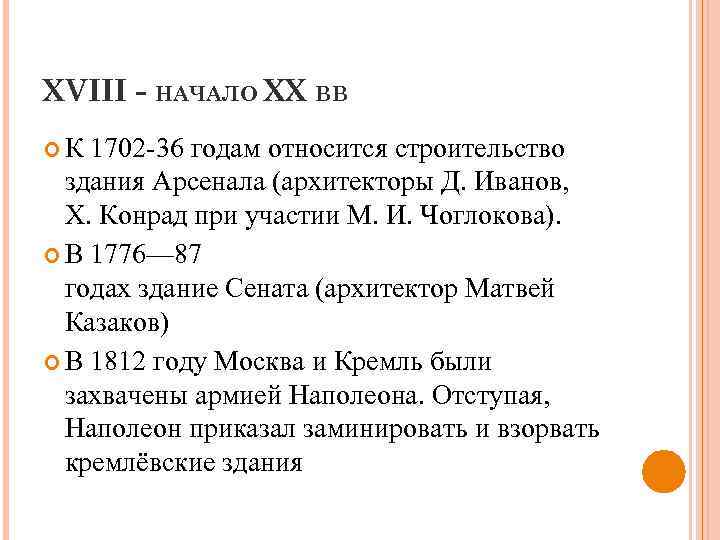 XVIII - НАЧАЛО XX ВВ

К 1702-36 годам относится строительство здания Арсенала (архитекторы Д. Иванов, Х. Конрад при участии М. И. Чоглокова).

В 1776—87 годах здание Сената (архитектор Матвей Казаков)

В 1812 году Москва и Кремль были захвачены армией Наполеона. Отступая, Наполеон приказал заминировать и взорвать кремлёвские здания